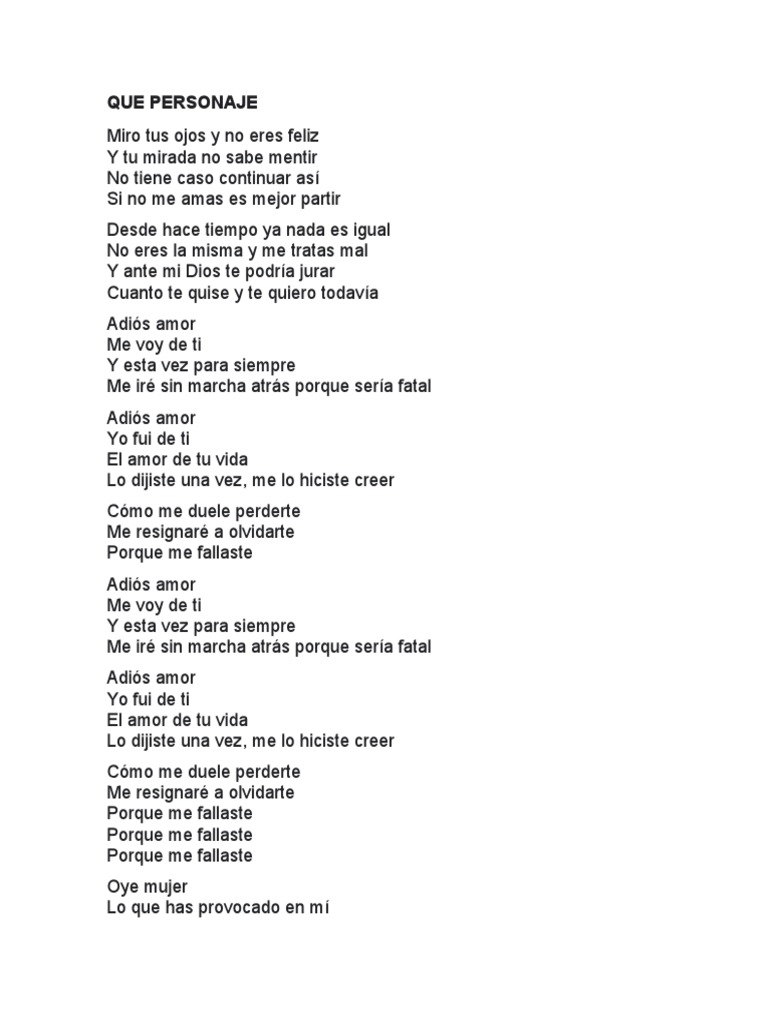 QUE PERSONAJE

Miro tus ojos y no eres feliz
Y tu mirada no sabe mentir
No tiene caso continuar así
Si no me amas es mejor partir

Desde hace tiempo ya nada es igual
No eres la misma y me tratas mal
Y ante mi Dios te podría jurar
Cuanto te quise y te quiero todavía

Adiós amor
Me voy de ti
Y esta vez para siempre
Me iré sin marcha atrás porque sería fatal

Adiós amor
Yo fui de ti
El amor de tu vida
Lo dijiste una vez, me lo hiciste creer

Cómo me duele perderte
Me resignaré a olvidarte
Porque me fallaste

Adiós amor
Me voy de ti
Y esta vez para siempre
Me iré sin marcha atrás porque sería fatal

Adiós amor
Yo fui de ti
El amor de tu vida
Lo dijiste una vez, me lo hiciste creer

Cómo me duele perderte
Me resignaré a olvidarte
Porque me fallaste
Porque me fallaste
Porque me fallaste

Oye mujer
Lo que has provocado en mí